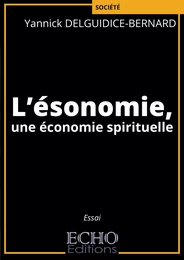 SOCIÉTÉ

Yannick DELGUIDICE-BERNARD

L'ésonomie,
une économie spirituelle

Essai

ECHO
Editions